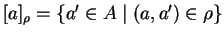 $[a]_\rho = \{a' \in A \mid (a, a') \in \rho\}$